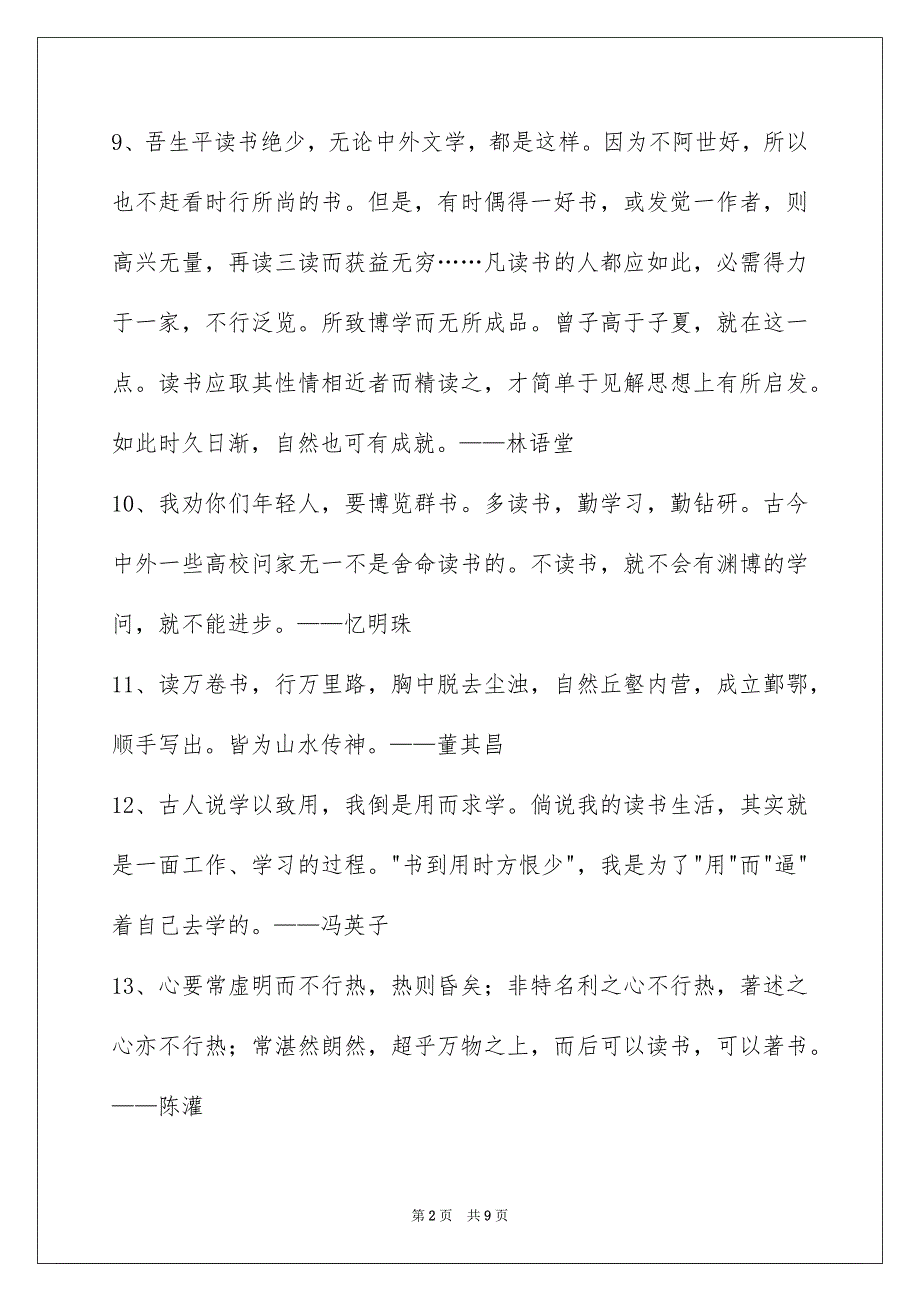 9、吾生平读书绝少，无论中外文学，都是这样。因为不阿世好，所以也不赶看时行所尚的书。但是，有时偶得一好书，或发觉一作者，则高兴无量，再读三读而获益无穷……凡读书的人都应如此，必需得力于一家，不行泛览。所致博学而无所成品。曾子高于子夏，就在这一点。读书应取其性情相近者而精读之，才简单于见解思想上有所启发。如此时久日渐，自然也可有成就。——林语堂

10、我劝你们年轻人，要博览群书。多读书，勤学习，勤钻研。古今中外一些高校问家无一不是舍命读书的。不读书，就不会有渊博的学问，就不能进步。——忆明珠

11、读万卷书，行万里路，胸中脱去尘浊，自然丘壑内营，成立鄞鄂，顺手写出。皆为山水传神。——董其昌

12、古人说学以致用，我倒是用而求学。倘说我的读书生活，其实就是一面工作、学习的过程。"书到用时方恨少"，我是为了"用"而"逼"着自己去学的。——冯英子

13、心要常虚明而不行热，热则昏矣；非特名利之心不行热，著述之心亦不行热；常湛然朗然，超乎万物之上，而后可以读书，可以著书。——陈灌

第2页 共9页